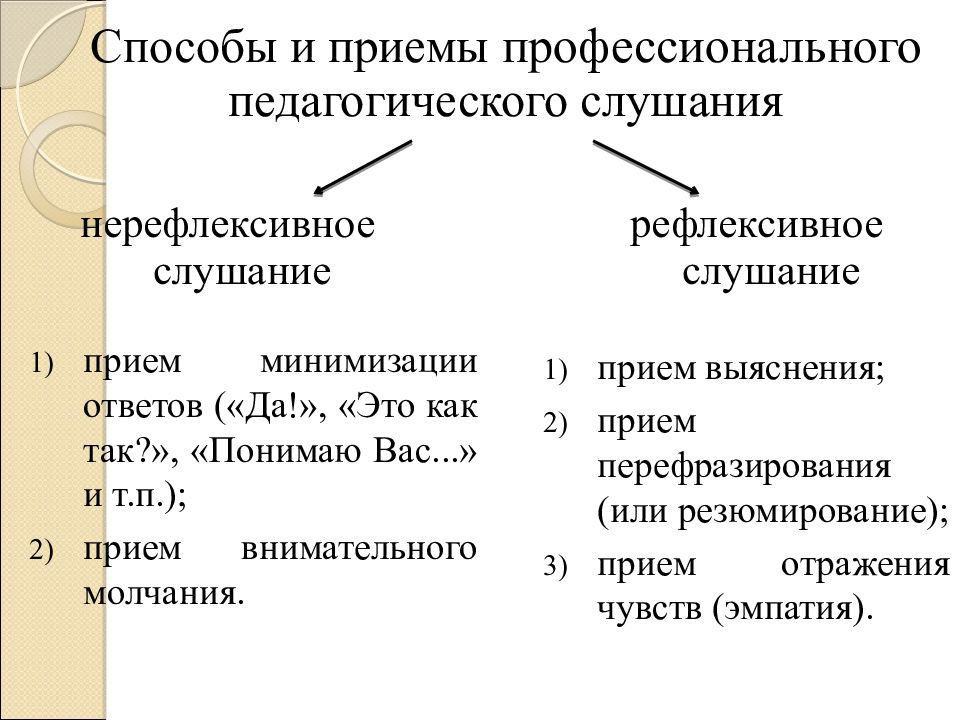 Способы и приемы профессионального педагогического слушания

нерефлексивное слушание

1) прием минимизации ответов («Да!», «Это как так?», «Понимаю Вас...» и т.п.);
2) прием внимательного молчания.

рефлексивное слушание

1) прием выяснения;
2) прием перефразирования (или резюмирование);
3) прием отражения чувств (эмпатия).